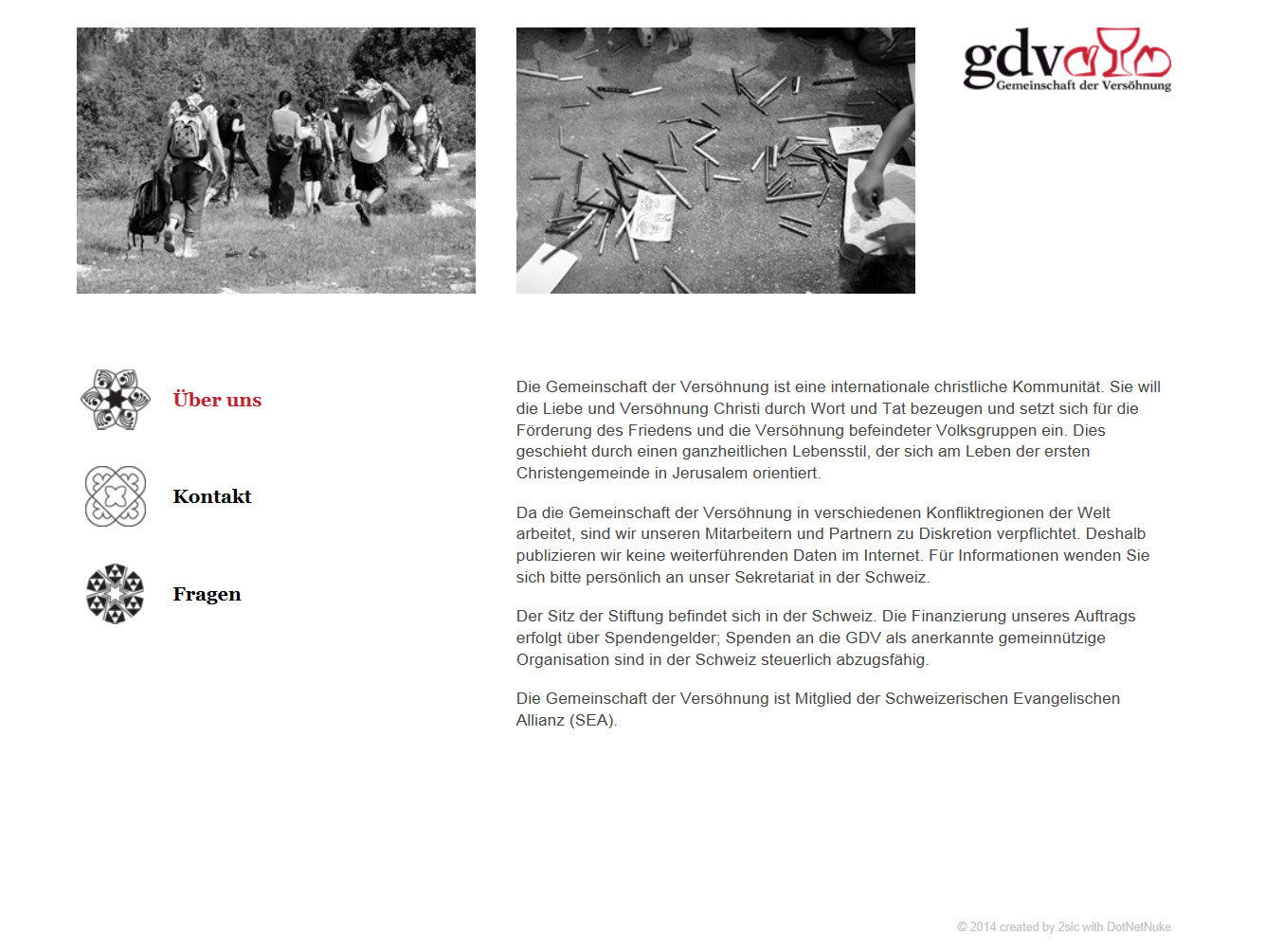 gdv
Gemeinschaft der Versöhnung

Über uns

Kontakt

Fragen

Die Gemeinschaft der Versöhnung ist eine internationale christliche Kommunität. Sie will die Liebe und Versöhnung Christi durch Wort und Tat bezeugen und setzt sich für die Förderung des Friedens und die Versöhnung befeindeter Volksgruppen ein. Dies geschieht durch einen ganzheitlichen Lebensstil, der sich am Leben der ersten Christengemeinde in Jerusalem orientiert.

Da die Gemeinschaft der Versöhnung in verschiedenen Konfliktregionen der Welt arbeitet, sind wir unseren Mitarbeitern und Partnern zu Diskretion verpflichtet. Deshalb publizieren wir keine weiterführenden Daten im Internet. Für Informationen wenden Sie sich bitte persönlich an unser Sekretariat in der Schweiz.

Der Sitz der Stiftung befindet sich in der Schweiz. Die Finanzierung unseres Auftrags erfolgt über Spendengelder; Spenden an die GDV als anerkannte gemeinnützige Organisation sind in der Schweiz steuerlich abzugsfähig.

Die Gemeinschaft der Versöhnung ist Mitglied der Schweizerischen Evangelischen Allianz (SEA).

© 2014 created by 2sic with DotNetNuke